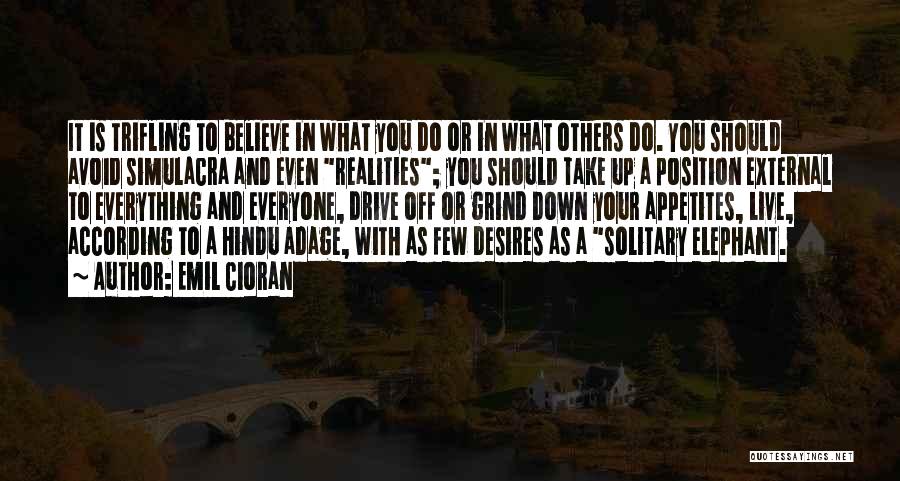 IT IS TRIFLING TO BELIEVE IN WHAT YOU DO OR IN WHAT OTHERS DO. YOU SHOULD AVOID SIMULACRA AND EVEN "REALITIES"; YOU SHOULD TAKE UP A POSITION EXTERNAL TO EVERYTHING AND EVERYONE, DRIVE OFF OR GRIND DOWN YOUR APPETITES, LIVE, ACCORDING TO A HINDU ADAGE, WITH AS FEW DESIRES AS A "SOLITARY ELEPHANT.

~ AUTHOR: EMIL CIORAN

QUOTESSAYINGS.NET